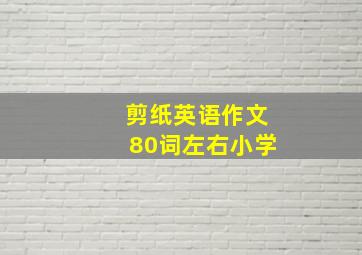 剪纸英语作文
80词左右小学